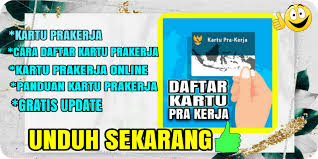 *KARTU PRAKERJA
*CARA DAFTAR KARTU PRAKERJA
*KARTU PRAKERJA ONLINE
*PANDUAN KARTU PRAKERJA
*GRATIS UPDATE

Kartu Pra-Kerja

DAFTAR KARTU PRA KERJA

UNDUH SEKARANG